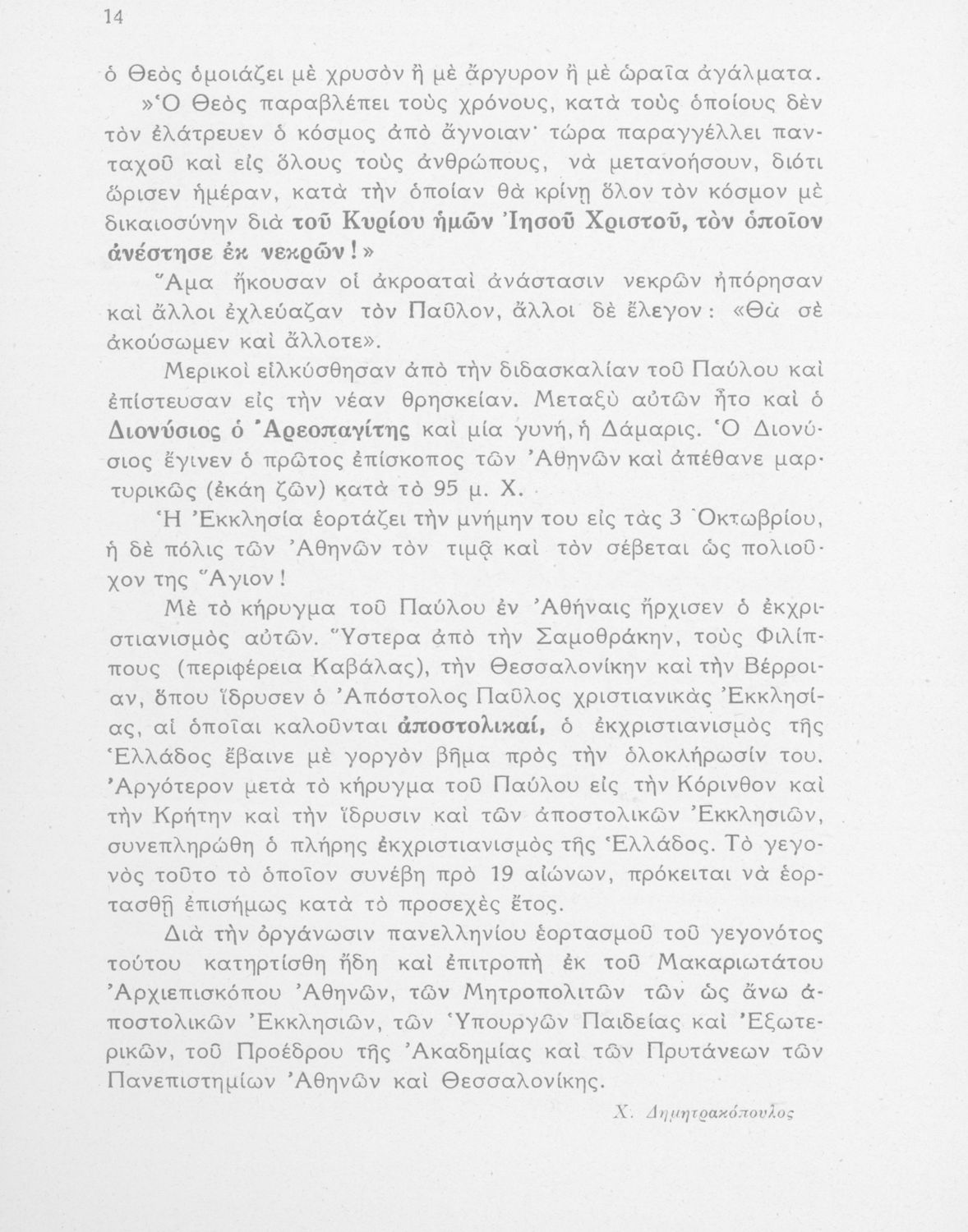 14

ὁ Θεὸς ὁμοιάζει μὲ χρυσὸν ἢ μὲ ἄργυρον ἢ μὲ ὡραῖα ἀγάλματα.

»Ὁ Θεὸς παραβλέπει τοὺς χρόνους, κατὰ τοὺς ὁποίους δὲν τὸν ἐλάτρευεν ὁ κόσμος ἀπὸ ἄγνοιαν· τώρα παραγγέλλει πανταχοῦ καὶ εἰς ὅλους τοὺς ἀνθρώπους, νὰ μετανοήσουν, διότι ὥρισεν ἡμέραν, κατὰ τὴν ὁποίαν θὰ κρίνῃ ὅλον τὸν κόσμον μὲ δικαιοσύνην διὰ τοῦ Κυρίου ἡμῶν Ἰησοῦ Χριστοῦ, τὸν ὁποῖον ἀνέστησε ἐκ νεκρῶν!»

Ἅμα ἤκουσαν οἱ ἀκροαταὶ ἀνάστασιν νεκρῶν ἠπόρησαν καὶ ἄλλοι ἐχλεύαζαν τὸν Παῦλον, ἄλλοι δὲ ἔλεγον: «Θὰ σὲ ἀκούσωμεν καὶ ἄλλοτε».

Μερικοὶ εἱλκύσθησαν ἀπὸ τὴν διδασκαλίαν τοῦ Παύλου καὶ ἐπίστευσαν εἰς τὴν νέαν θρησκείαν. Μεταξὺ αὐτῶν ἦτο καὶ ὁ Διονύσιος ὁ Ἀρεοπαγίτης καὶ μία γυνή, ἡ Δάμαρις. Ὁ Διονύσιος ἔγινεν ὁ πρῶτος ἐπίσκοπος τῶν Ἀθηνῶν καὶ ἀπέθανε μαρτυρικῶς (ἐκάη ζῶν) κατὰ τὸ 95 μ. Χ.

Ἡ Ἐκκλησία ἑορτάζει τὴν μνήμην του εἰς τὰς 3 Ὀκτωβρίου, ἡ δὲ πόλις τῶν Ἀθηνῶν τὸν τιμᾷ καὶ τὸν σέβεται ὡς πολιοῦχον της Ἅγιον!

Μὲ τὸ κήρυγμα τοῦ Παύλου ἐν Ἀθήναις ἤρχισεν ὁ ἐκχριστιανισμὸς αὐτῶν. Ὕστερα ἀπὸ τὴν Σαμοθράκην, τοὺς Φιλίππους (περιφέρεια Καβάλας), τὴν Θεσσαλονίκην καὶ τὴν Βέρροιαν, ὅπου ἵδρυσεν ὁ Ἀπόστολος Παῦλος χριστιανικὰς Ἐκκλησίας, αἱ ὁποῖαι καλοῦνται ἀποστολικαί, ὁ ἐκχριστιανισμὸς τῆς Ἑλλάδος ἔβαινε μὲ γοργὸν βῆμα πρὸς τὴν ὁλοκλήρωσίν του. Ἀργότερον μετὰ τὸ κήρυγμα τοῦ Παύλου εἰς τὴν Κόρινθον καὶ τὴν Κρήτην καὶ τὴν ἵδρυσιν καὶ τῶν ἀποστολικῶν Ἐκκλησιῶν, συνεπληρώθη ὁ πλήρης ἐκχριστιανισμὸς τῆς Ἑλλάδος. Τὸ γεγονὸς τοῦτο τὸ ὁποῖον συνέβη πρὸ 19 αἰώνων, πρόκειται νὰ ἑορτασθῇ ἐπισήμως κατὰ τὸ προσεχὲς ἔτος.

Διὰ τὴν ὀργάνωσιν πανελληνίου ἑορτασμοῦ τοῦ γεγονότος τούτου κατηρτίσθη ἤδη καὶ ἐπιτροπὴ ἐκ τοῦ Μακαριωτάτου Ἀρχιεπισκόπου Ἀθηνῶν, τῶν Μητροπολιτῶν τῶν ὡς ἄνω ἀποστολικῶν Ἐκκλησιῶν, τῶν Ὑπουργῶν Παιδείας καὶ Ἐξωτερικῶν, τοῦ Προέδρου τῆς Ἀκαδημίας καὶ τῶν Πρυτάνεων τῶν Πανεπιστημίων Ἀθηνῶν καὶ Θεσσαλονίκης.

Χ. Δημητρακόπουλος